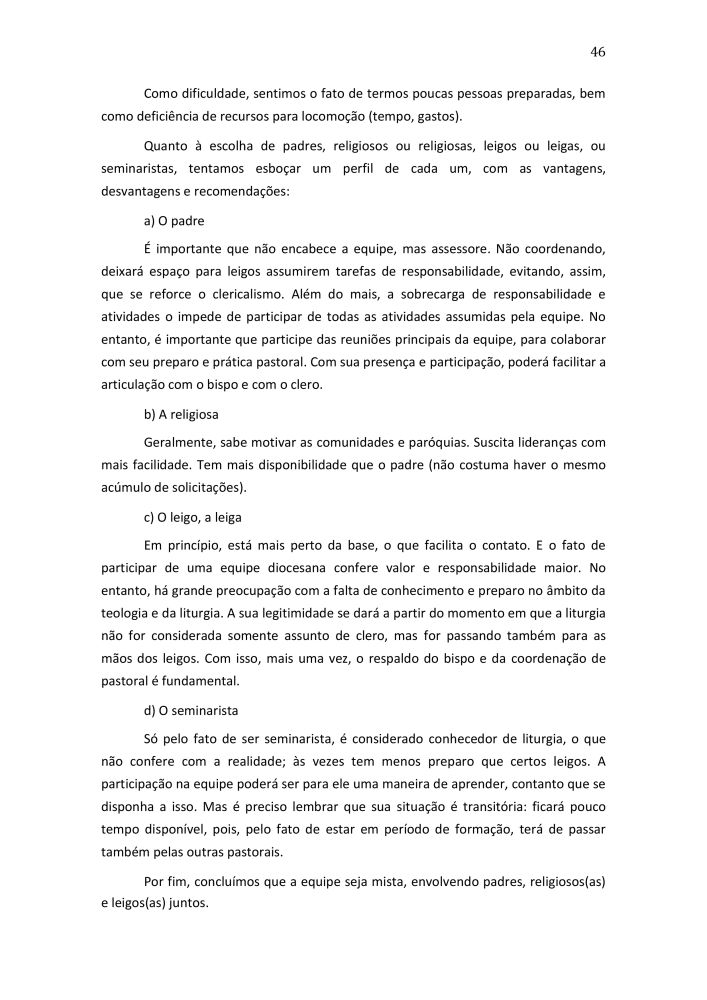 46

Como dificuldade, sentimos o fato de termos poucas pessoas preparadas, bem como deficiência de recursos para locomoção (tempo, gastos).

Quanto à escolha de padres, religiosos ou religiosas, leigos ou leigas, ou seminaristas, tentamos esboçar um perfil de cada um, com as vantagens, desvantagens e recomendações:

a) O padre

É importante que não encabece a equipe, mas assessore. Não coordenando, deixará espaço para leigos assumirem tarefas de responsabilidade, evitando, assim, que se reforce o clericalismo. Além do mais, a sobrecarga de responsabilidade e atividades o impede de participar de todas as atividades assumidas pela equipe. No entanto, é importante que participe das reuniões principais da equipe, para colaborar com seu preparo e prática pastoral. Com sua presença e participação, poderá facilitar a articulação com o bispo e com o clero.

b) A religiosa

Geralmente, sabe motivar as comunidades e paróquias. Suscita lideranças com mais facilidade. Tem mais disponibilidade que o padre (não costuma haver o mesmo acúmulo de solicitações).

c) O leigo, a leiga

Em princípio, está mais perto da base, o que facilita o contato. E o fato de participar de uma equipe diocesana confere valor e responsabilidade maior. No entanto, há grande preocupação com a falta de conhecimento e preparo no âmbito da teologia e da liturgia. A sua legitimidade se dará a partir do momento em que a liturgia não for considerada somente assunto de clero, mas for passando também para as mãos dos leigos. Com isso, mais uma vez, o respaldo do bispo e da coordenação de pastoral é fundamental.

d) O seminarista

Só pelo fato de ser seminarista, é considerado conhecedor de liturgia, o que não confere com a realidade; às vezes tem menos preparo que certos leigos. A participação na equipe poderá ser para ele uma maneira de aprender, contanto que se disponha a isso. Mas é preciso lembrar que sua situação é transitória: ficará pouco tempo disponível, pois, pelo fato de estar em período de formação, terá de passar também pelas outras pastorais.

Por fim, concluímos que a equipe seja mista, envolvendo padres, religiosos(as) e leigos(as) juntos.